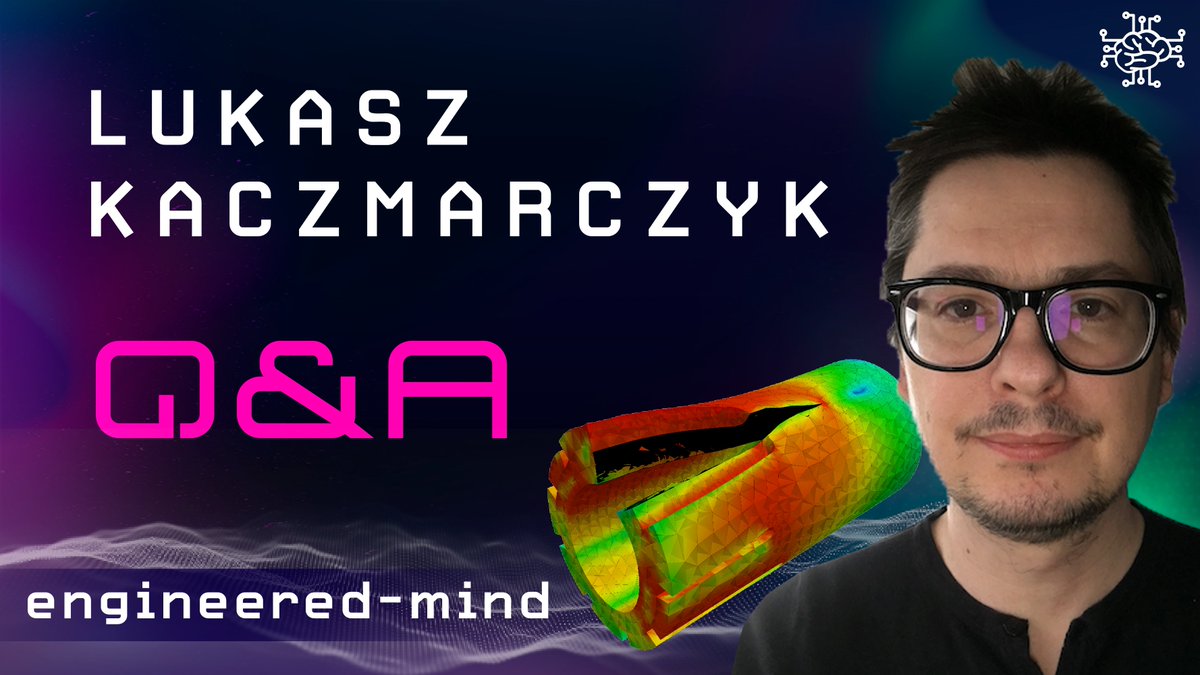 LUKASZ KACZMARCZYK

Q&A

engineered-mind